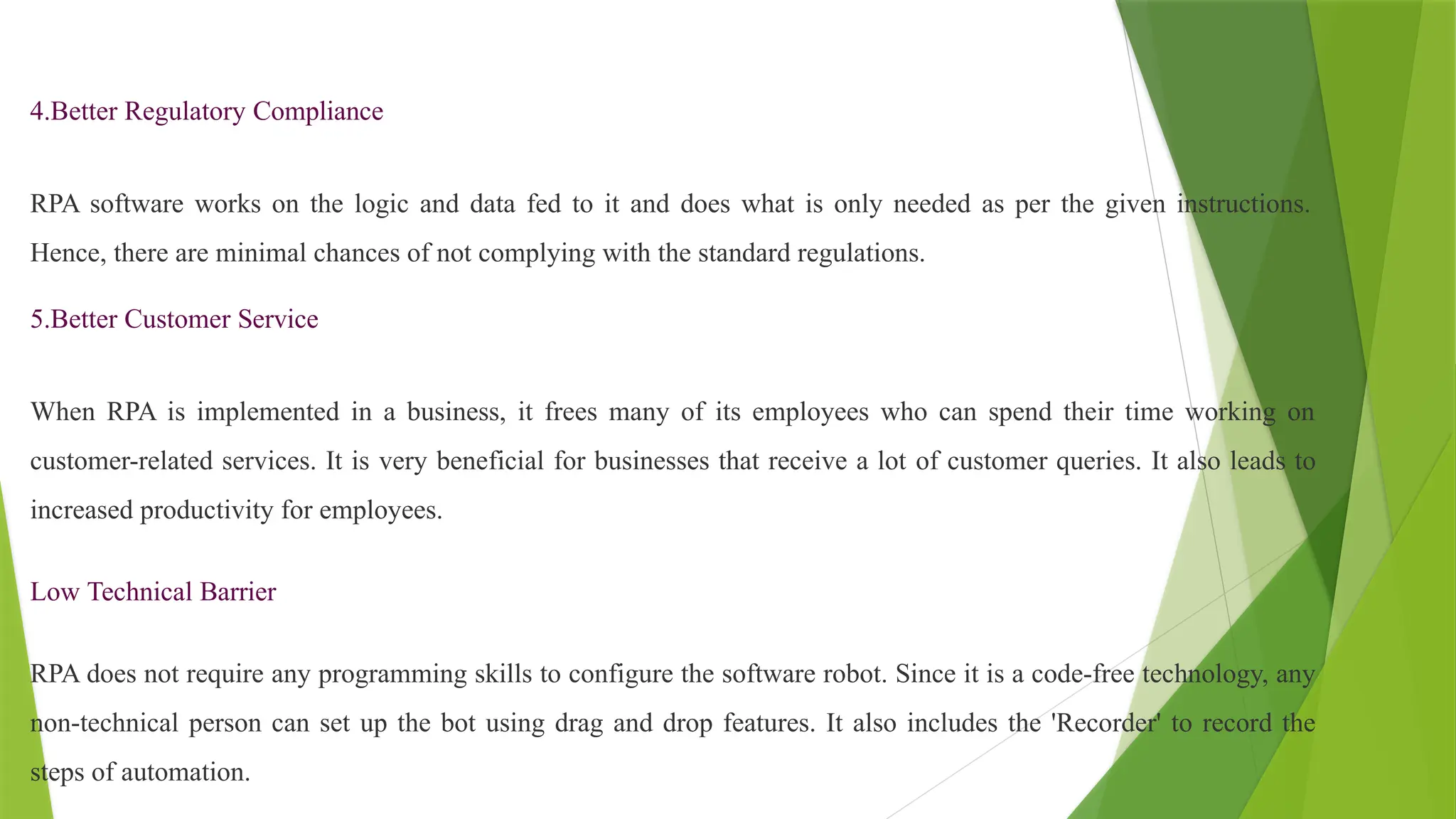 4.Better Regulatory Compliance

RPA software works on the logic and data fed to it and does what is only needed as per the given instructions. Hence, there are minimal chances of not complying with the standard regulations.

5.Better Customer Service

When RPA is implemented in a business, it frees many of its employees who can spend their time working on customer-related services. It is very beneficial for businesses that receive a lot of customer queries. It also leads to increased productivity for employees.

Low Technical Barrier

RPA does not require any programming skills to configure the software robot. Since it is a code-free technology, any non-technical person can set up the bot using drag and drop features. It also includes the 'Recorder' to record the steps of automation.